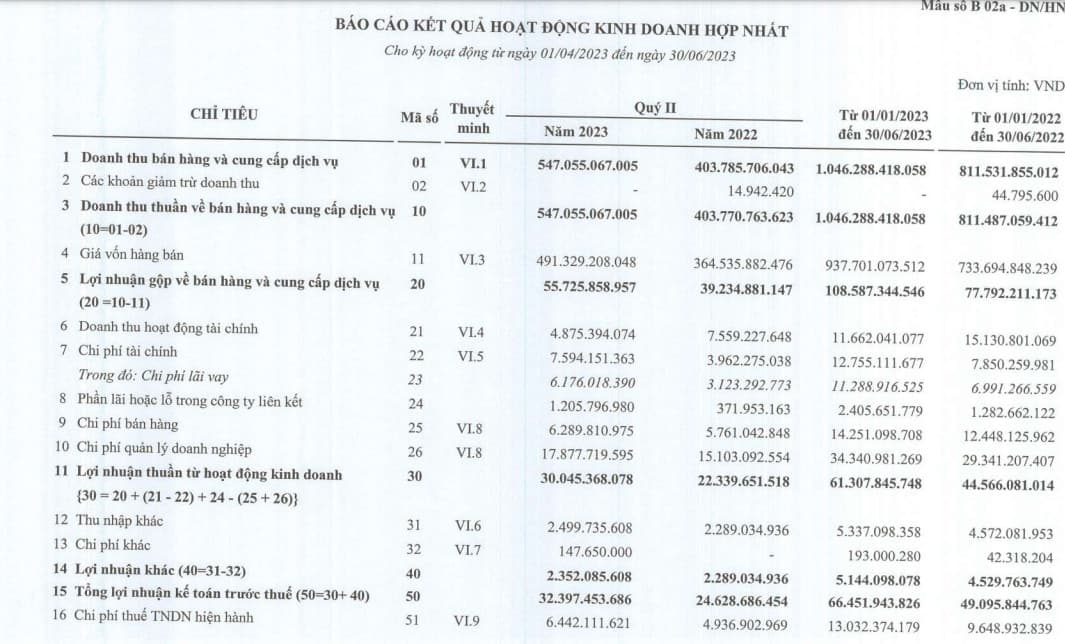 Mẫu số B 02a - DN/HN

BÁO CÁO KẾT QUẢ HOẠT ĐỘNG KINH DOANH HỢP NHẤT

Cho kỳ hoạt động từ ngày 01/04/2023 đến ngày 30/06/2023

Đơn vị tính: VND

| CHỈ TIÊU | Mã số | Thuyết minh | Quý II Năm 2023 | Quý II Năm 2022 | Từ 01/01/2023 đến 30/06/2023 | Từ 01/01/2022 đến 30/06/2022 |
|---|---|---|---|---|---|---|
| 1 Doanh thu bán hàng và cung cấp dịch vụ | 01 | VI.1 | 547.055.067.005 | 403.785.706.043 | 1.046.288.418.058 | 811.531.855.012 |
| 2 Các khoản giảm trừ doanh thu | 02 | VI.2 | - | 14.942.420 | - | 44.795.600 |
| 3 Doanh thu thuần về bán hàng và cung cấp dịch vụ (10=01-02) | 10 | | 547.055.067.005 | 403.770.763.623 | 1.046.288.418.058 | 811.487.059.412 |
| 4 Giá vốn hàng bán | 11 | VI.3 | 491.329.208.048 | 364.535.882.476 | 937.701.073.512 | 733.694.848.239 |
| 5 Lợi nhuận gộp về bán hàng và cung cấp dịch vụ (20 =10-11) | 20 | | 55.725.858.957 | 39.234.881.147 | 108.587.344.546 | 77.792.211.173 |
| 6 Doanh thu hoạt động tài chính | 21 | VI.4 | 4.875.394.074 | 7.559.227.648 | 11.662.041.077 | 15.130.801.069 |
| 7 Chi phí tài chính | 22 | VI.5 | 7.594.151.363 | 3.962.275.038 | 12.755.111.677 | 7.850.259.981 |
| Trong đó: Chi phí lãi vay | 23 | | 6.176.018.390 | 3.123.292.773 | 11.288.916.525 | 6.991.266.559 |
| 8 Phần lãi hoặc lỗ trong công ty liên kết | 24 | | 1.205.796.980 | 371.953.163 | 2.405.651.779 | 1.282.662.122 |
| 9 Chi phí bán hàng | 25 | VI.8 | 6.289.810.975 | 5.761.042.848 | 14.251.098.708 | 12.448.125.962 |
| 10 Chi phí quản lý doanh nghiệp | 26 | VI.8 | 17.877.719.595 | 15.103.092.554 | 34.340.981.269 | 29.341.207.407 |
| 11 Lợi nhuận thuần từ hoạt động kinh doanh {30 = 20 + (21 - 22) + 24 - (25 + 26)} | 30 | | 30.045.368.078 | 22.339.651.518 | 61.307.845.748 | 44.566.081.014 |
| 12 Thu nhập khác | 31 | VI.6 | 2.499.735.608 | 2.289.034.936 | 5.337.098.358 | 4.572.081.953 |
| 13 Chi phí khác | 32 | VI.7 | 147.650.000 | - | 193.000.280 | 42.318.204 |
| 14 Lợi nhuận khác (40=31-32) | 40 | | 2.352.085.608 | 2.289.034.936 | 5.144.098.078 | 4.529.763.749 |
| 15 Tổng lợi nhuận kế toán trước thuế (50=30+ 40) | 50 | | 32.397.453.686 | 24.628.686.454 | 66.451.943.826 | 49.095.844.763 |
| 16 Chi phí thuế TNDN hiện hành | 51 | VI.9 | 6.442.111.621 | 4.936.902.969 | 13.032.374.179 | 9.648.932.839 |